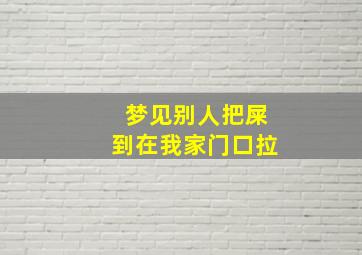 梦见别人把屎
到在我家门口拉